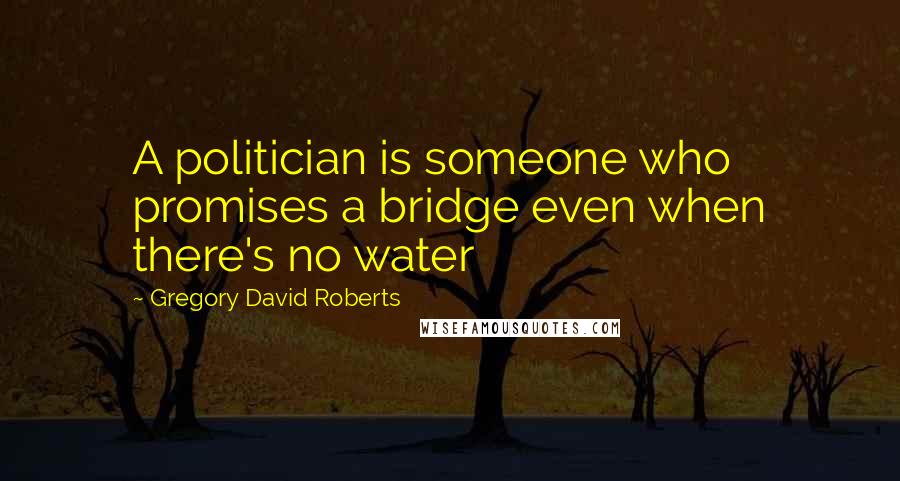 A politician is someone who promises a bridge even when there's no water

~ Gregory David Roberts

WISEFAMOUSQUOTES.COM